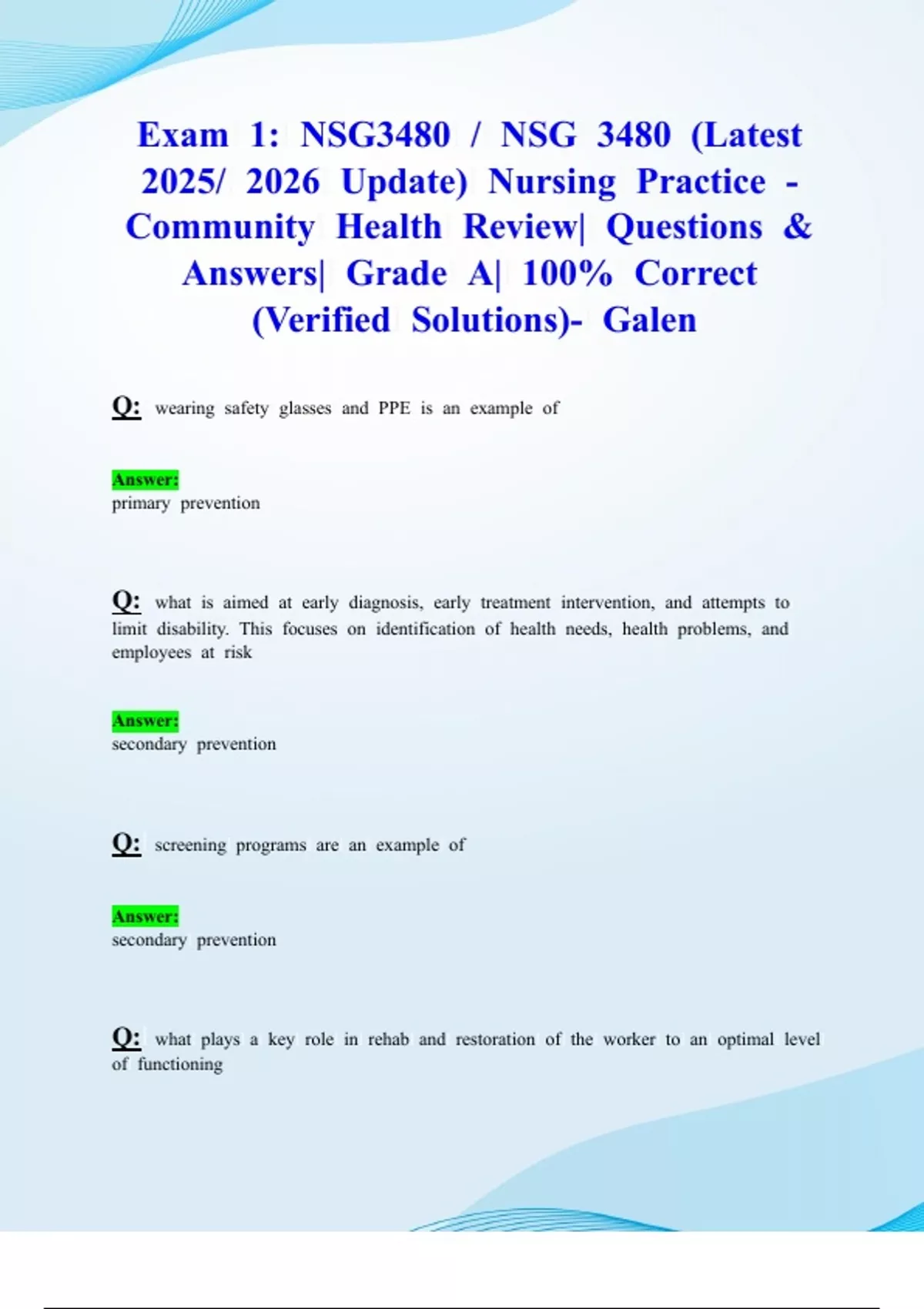 Exam 1: NSG3480 / NSG 3480 (Latest 2025/ 2026 Update) Nursing Practice - Community Health Review| Questions & Answers| Grade A| 100% Correct (Verified Solutions)- Galen

Q: wearing safety glasses and PPE is an example of

Answer:
primary prevention

Q: what is aimed at early diagnosis, early treatment intervention, and attempts to limit disability. This focuses on identification of health needs, health problems, and employees at risk

Answer:
secondary prevention

Q: screening programs are an example of

Answer:
secondary prevention

Q: what plays a key role in rehab and restoration of the worker to an optimal level of functioning